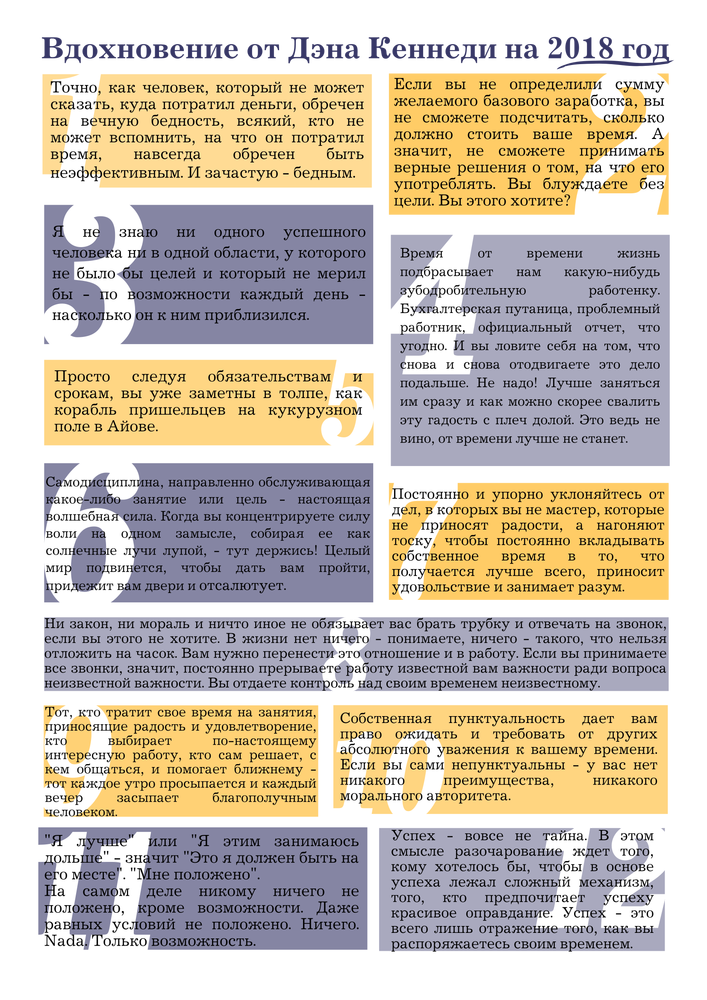 Вдохновение от Дэна Кеннеди на 2018 год

Точно, как человек, который не может сказать, куда потратил деньги, обречен на вечную бедность, всякий, кто не может вспомнить, на что он потратил время, навсегда обречен быть неэффективным. И зачастую - бедным.

Если вы не определили сумму желаемого базового заработка, вы не сможете подсчитать, сколько должно стоить ваше время. А значит, не сможете принимать верные решения о том, на что его употреблять. Вы блуждаете без цели. Вы этого хотите?

Я не знаю ни одного успешного человека ни в одной области, у которого не было бы целей и который не мерил бы - по возможности каждый день - насколько он к ним приблизился.

Время от времени жизнь подбрасывает нам какую-нибудь зубодробительную работенку. Бухгалтерская путаница, проблемный работник, официальный отчет, что угодно. И вы ловите себя на том, что снова и снова отодвигаете это дело подальше. Не надо! Лучше заняться им сразу и как можно скорее свалить эту гадость с плеч долой. Это ведь не вино, от времени лучше не станет.

Просто следуя обязательствам и срокам, вы уже заметны в толпе, как корабль пришельцев на кукурузном поле в Айове.

Самодисциплина, направленно обслуживающая какое-либо занятие или цель - настоящая волшебная сила. Когда вы концентрируете силу воли на одном замысле, собирая ее как солнечные лучи лупой, - тут держись! Целый мир подвинется, чтобы дать вам пройти, придежит вам двери и отсалютует.

Постоянно и упорно уклоняйтесь от дел, в которых вы не мастер, которые не приносят радости, а нагоняют тоску, чтобы постоянно вкладывать собственное время в то, что получается лучше всего, приносит удовольствие и занимает разум.

Ни закон, ни мораль и ничто иное не обязывает вас брать трубку и отвечать на звонок, если вы этого не хотите. В жизни нет ничего - понимаете, ничего - такого, что нельзя отложить на часок. Вам нужно перенести это отношение и в работу. Если вы принимаете все звонки, значит, постоянно прерываете работу известной вам важности ради вопроса неизвестной важности. Вы отдаете контроль над своим временем неизвестному.

Тот, кто тратит свое время на занятия, приносящие радость и удовлетворение, кто выбирает по-настоящему интересную работу, кто сам решает, с кем общаться, и помогает ближнему - тот каждое утро просыпается и каждый вечер засыпает благополучным человеком.

Собственная пунктуальность дает вам право ожидать и требовать от других абсолютного уважения к вашему времени. Если вы сами непунктуальны - у вас нет никакого преимущества, никакого морального авторитета.

"Я лучше" или "Я этим занимаюсь дольше" - значит "Это я должен быть на его месте". "Мне положено".
На самом деле никому ничего не положено, кроме возможности. Даже равных условий не положено. Ничего. Nada. Только возможность.

Успех - вовсе не тайна. В этом смысле разочарование ждет того, кому хотелось бы, чтобы в основе успеха лежал сложный механизм, того, кто предпочитает успеху красивое оправдание. Успех - это всего лишь отражение того, как вы распоряжаетесь своим временем.